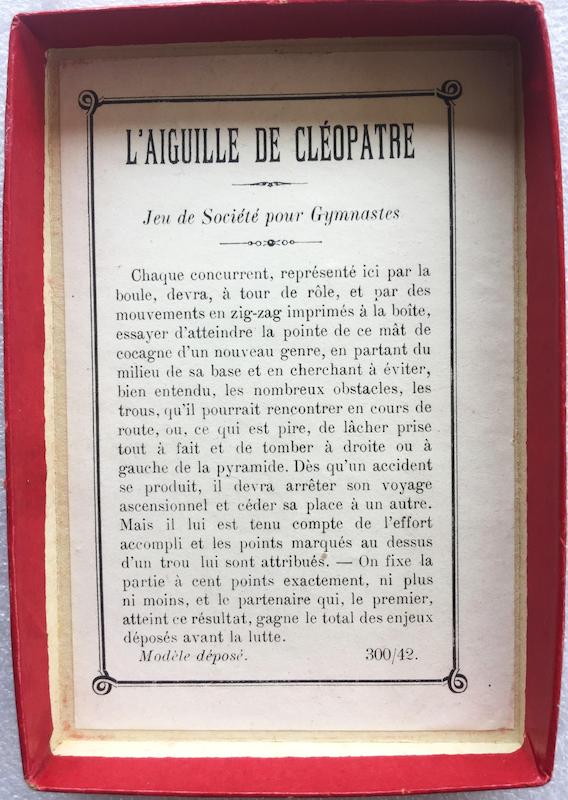 L'AIGUILLE DE CLÉOPATRE

Jeu de Société pour Gymnastes

Chaque concurrent, représenté ici par la boule, devra, à tour de rôle, et par des mouvements en zig-zag imprimés à la boîte, essayer d'atteindre la pointe de ce mât de cocagne d'un nouveau genre, en partant du milieu de sa base et en cherchant à éviter, bien entendu, les nombreux obstacles, les trous, qu'il pourrait rencontrer en cours de route, ou, ce qui est pire, de lâcher prise tout à fait et de tomber à droite ou à gauche de la pyramide. Dès qu'un accident se produit, il devra arrêter son voyage ascensionnel et céder sa place à un autre. Mais il lui est tenu compte de l'effort accompli et les points marqués au dessus d'un trou lui sont attribués. — On fixe la partie à cent points exactement, ni plus ni moins, et le partenaire qui, le premier, atteint ce résultat, gagne le total des enjeux déposés avant la lutte.

Modèle déposé. 300/42.